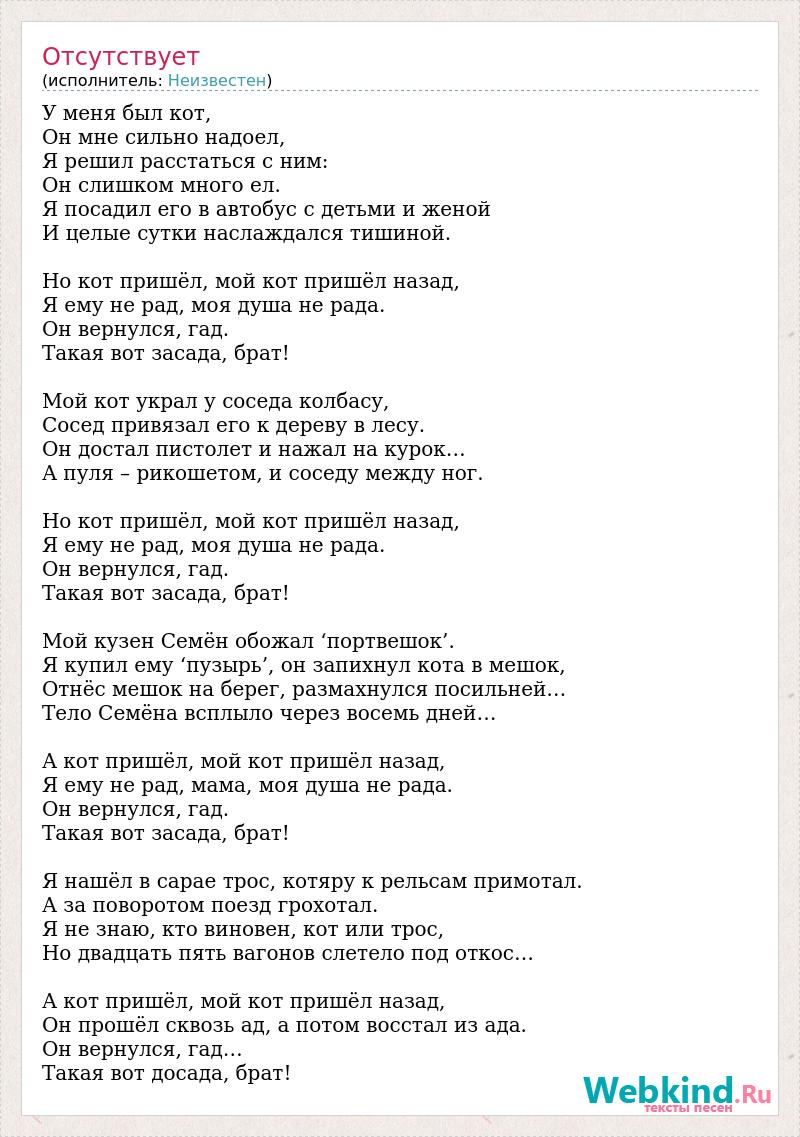 Отсутствует
(исполнитель: Неизвестен)

У меня был кот,
Он мне сильно надоел,
Я решил расстаться с ним:
Он слишком много ел.
Я посадил его в автобус с детьми и женой
И целые сутки наслаждался тишиной.

Но кот пришёл, мой кот пришёл назад,
Я ему не рад, моя душа не рада.
Он вернулся, гад.
Такая вот засада, брат!

Мой кот украл у соседа колбасу,
Сосед привязал его к дереву в лесу.
Он достал пистолет и нажал на курок…
А пуля – рикошетом, и соседу между ног.

Но кот пришёл, мой кот пришёл назад,
Я ему не рад, моя душа не рада.
Он вернулся, гад.
Такая вот засада, брат!

Мой кузен Семён обожал ‘портвешок’.
Я купил ему ‘пузырь’, он запихнул кота в мешок,
Отнёс мешок на берег, размахнулся посильней…
Тело Семёна всплыло через восемь дней…

А кот пришёл, мой кот пришёл назад,
Я ему не рад, мама, моя душа не рада.
Он вернулся, гад.
Такая вот засада, брат!

Я нашёл в сарае трос, котяру к рельсам примотал.
А за поворотом поезд грохотал.
Я не знаю, кто виновен, кот или трос,
Но двадцать пять вагонов слетело под откос…

А кот пришёл, мой кот пришёл назад,
Он прошёл сквозь ад, а потом восстал из ада.
Он вернулся, гад…
Такая вот досада, брат!

Webkind.Ru
тексты песен